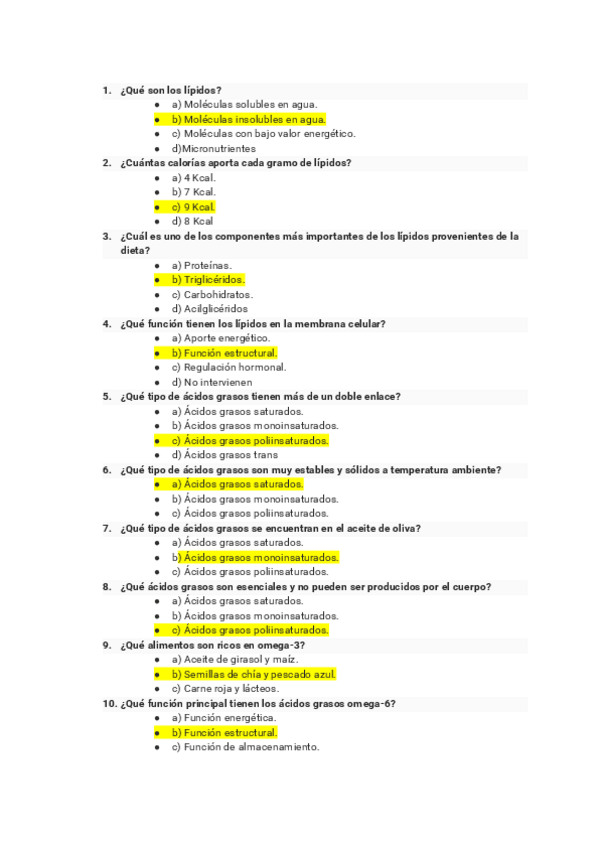 1. ¿Qué son los lípidos?

- a) Moléculas solubles en agua.
- b) Moléculas insolubles en agua.
- c) Moléculas con bajo valor energético.
- d)Micronutrientes

2. ¿Cuántas calorías aporta cada gramo de lípidos?

- a) 4 Kcal.
- b) 7 Kcal.
- c) 9 Kcal.
- d) 8 Kcal

3. ¿Cuál es uno de los componentes más importantes de los lípidos provenientes de la dieta?

- a) Proteínas.
- b) Triglicéridos.
- c) Carbohidratos.
- d) Acilglicéridos

4. ¿Qué función tienen los lípidos en la membrana celular?

- a) Aporte energético.
- b) Función estructural.
- c) Regulación hormonal.
- d) No intervienen

5. ¿Qué tipo de ácidos grasos tienen más de un doble enlace?

- a) Ácidos grasos saturados.
- b) Ácidos grasos monoinsaturados.
- c) Ácidos grasos poliinsaturados.
- d) Ácidos grasos trans

6. ¿Qué tipo de ácidos grasos son muy estables y sólidos a temperatura ambiente?

- a) Ácidos grasos saturados.
- b) Ácidos grasos monoinsaturados.
- c) Ácidos grasos poliinsaturados.

7. ¿Qué tipo de ácidos grasos se encuentran en el aceite de oliva?

- a) Ácidos grasos saturados.
- b) Ácidos grasos monoinsaturados.
- c) Ácidos grasos poliinsaturados.

8. ¿Qué ácidos grasos son esenciales y no pueden ser producidos por el cuerpo?

- a) Ácidos grasos saturados.
- b) Ácidos grasos monoinsaturados.
- c) Ácidos grasos poliinsaturados.

9. ¿Qué alimentos son ricos en omega-3?

- a) Aceite de girasol y maíz.
- b) Semillas de chía y pescado azul.
- c) Carne roja y lácteos.

10. ¿Qué función principal tienen los ácidos grasos omega-6?

- a) Función energética.
- b) Función estructural.
- c) Función de almacenamiento.